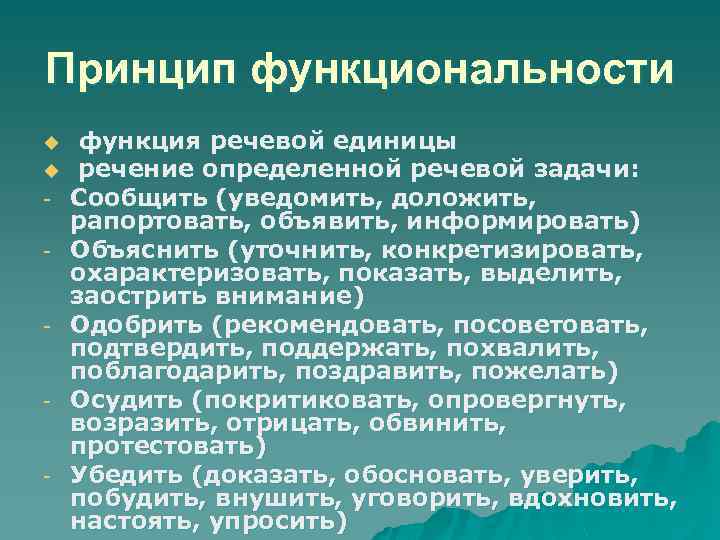 Принцип функциональности

◆ функция речевой единицы
◆ речение определенной речевой задачи:
- Сообщить (уведомить, доложить, рапортовать, объявить, информировать)
- Объяснить (уточнить, конкретизировать, охарактеризовать, показать, выделить, заострить внимание)
- Одобрить (рекомендовать, посоветовать, подтвердить, поддержать, похвалить, поблагодарить, поздравить, пожелать)
- Осудить (покритиковать, опровергнуть, возразить, отрицать, обвинить, протестовать)
- Убедить (доказать, обосновать, уверить, побудить, внушить, уговорить, вдохновить, настоять, упросить)